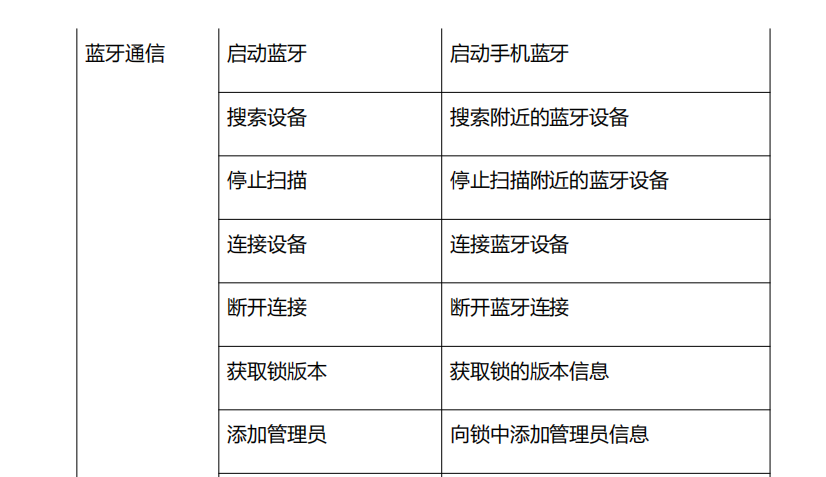 | 蓝牙通信 | 启动蓝牙 | 启动手机蓝牙 |
|---|---|---|
| | 搜索设备 | 搜索附近的蓝牙设备 |
| | 停止扫描 | 停止扫描附近的蓝牙设备 |
| | 连接设备 | 连接蓝牙设备 |
| | 断开连接 | 断开蓝牙连接 |
| | 获取锁版本 | 获取锁的版本信息 |
| | 添加管理员 | 向锁中添加管理员信息 |